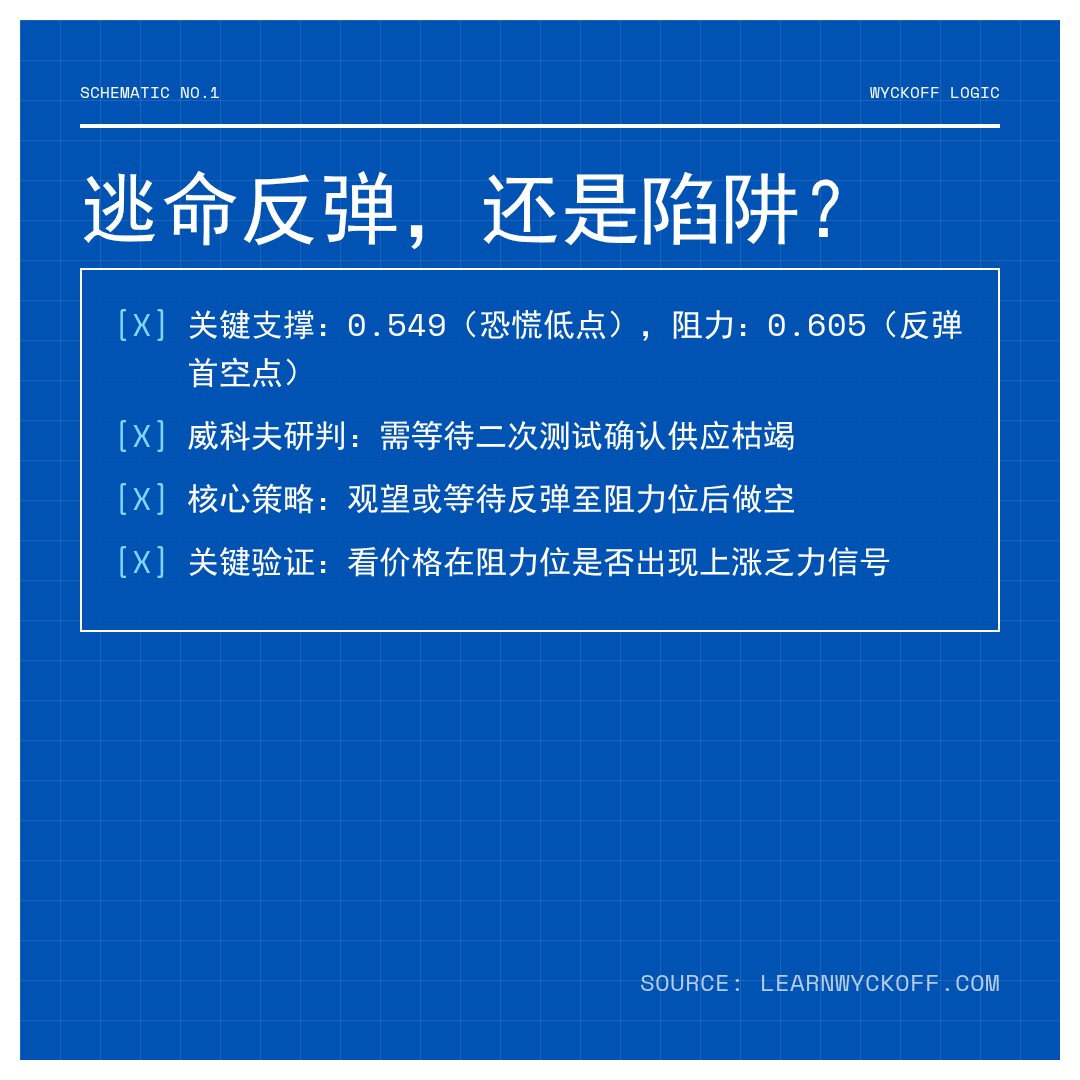 SCHEMATIC NO.1

WYCKOFF LOGIC

逃命反弹，还是陷阱？

[X] 关键支撑：0.549（恐慌低点），阻力：0.605（反弹首空点）

[X] 威科夫研判：需等待二次测试确认供应枯竭

[X] 核心策略：观望或等待反弹至阻力位后做空

[X] 关键验证：看价格在阻力位是否出现上涨乏力信号

SOURCE: LEARNWYCKOFF.COM